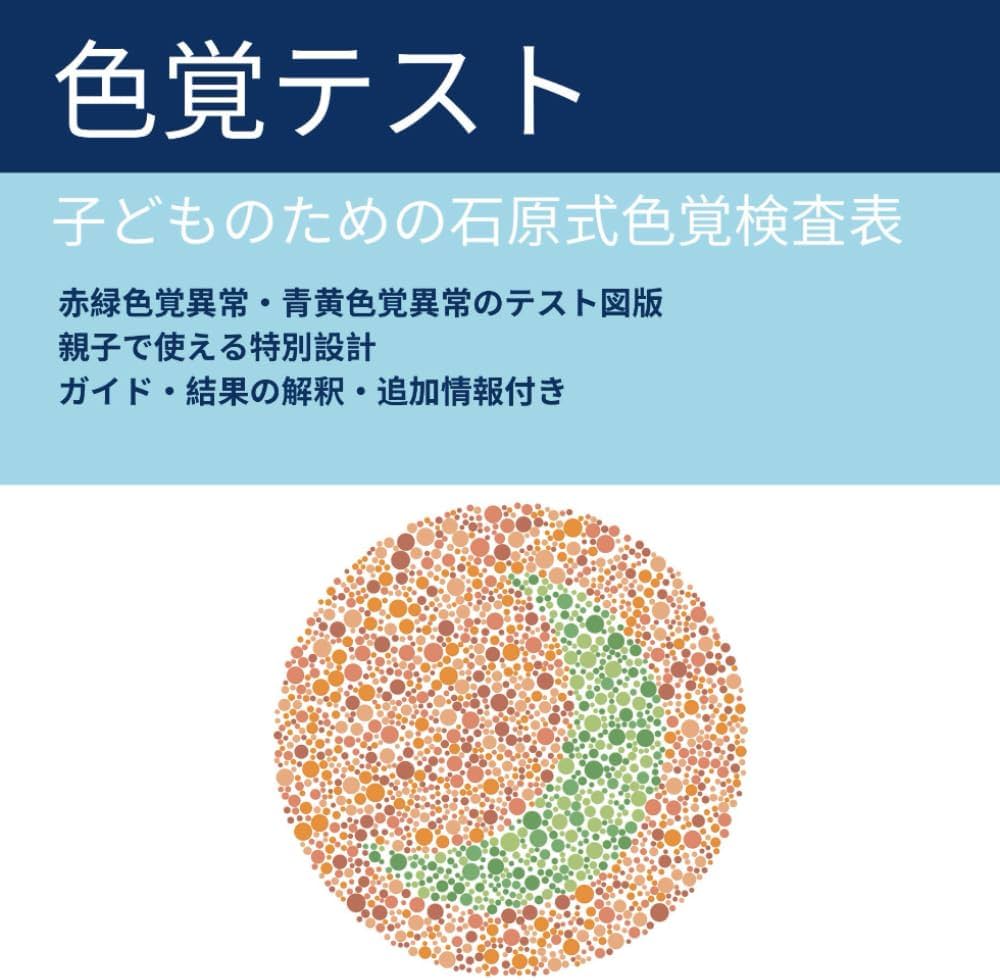 色覚テスト

子どものための石原式色覚検査表

赤緑色覚異常・青黄色覚異常のテスト図版
親子で使える特別設計
ガイド・結果の解釈・追加情報付き